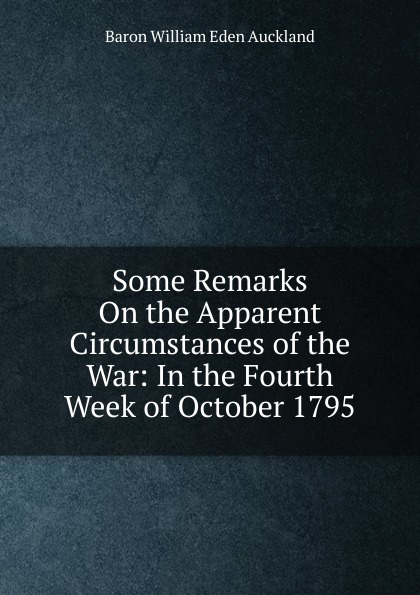 Baron William Eden Auckland

Some Remarks On the Apparent Circumstances of the War: In the Fourth Week of October 1795